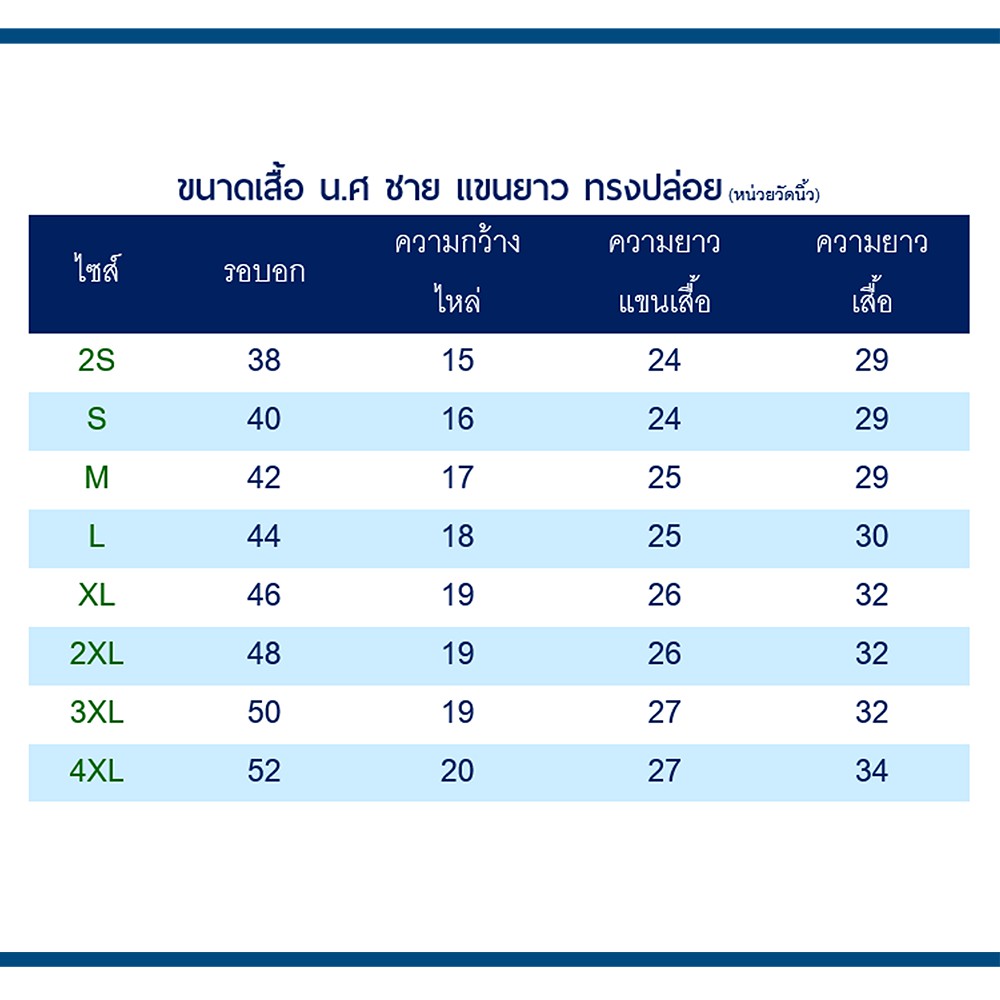 ขนาดเสื้อ น.ศ ชาย แขนยาว ทรงปล่อย (หน่วยวัดนิ้ว)

| ไซส์ | รอบอก | ความกว้างไหล่ | ความยาวแขนเสื้อ | ความยาวเสื้อ |
|---|---|---|---|---|
| 2S | 38 | 15 | 24 | 29 |
| S | 40 | 16 | 24 | 29 |
| M | 42 | 17 | 25 | 29 |
| L | 44 | 18 | 25 | 30 |
| XL | 46 | 19 | 26 | 32 |
| 2XL | 48 | 19 | 26 | 32 |
| 3XL | 50 | 19 | 27 | 32 |
| 4XL | 52 | 20 | 27 | 34 |